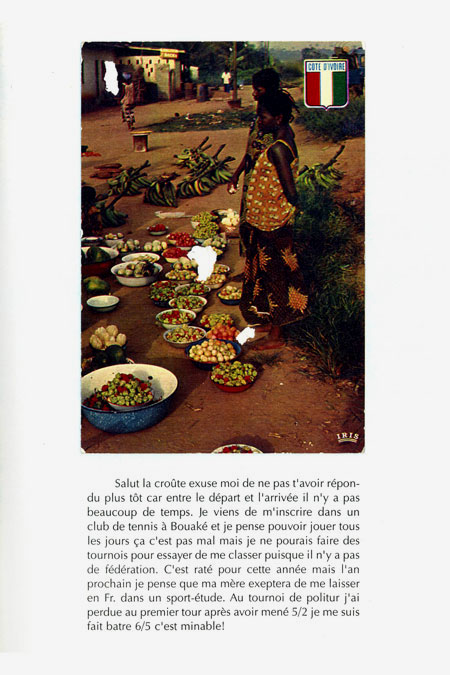 COTE D'IVOIRE

IRIS

Salut la croûte exuse moi de ne pas t'avoir répondu plus tôt car entre le départ et l'arrivée il n'y a pas beaucoup de temps. Je viens de m'inscrire dans un club de tennis à Bouaké et je pense pouvoir jouer tous les jours ça c'est pas mal mais je ne pourais faire des tournois pour essayer de me classer puisque il n'y a pas de fédération. C'est raté pour cette année mais l'an prochain je pense que ma mère exeptera de me laisser en Fr. dans un sport-étude. Au tournoi de politur j'ai perdue au premier tour après avoir mené 5/2 je me suis fait batre 6/5 c'est minable!